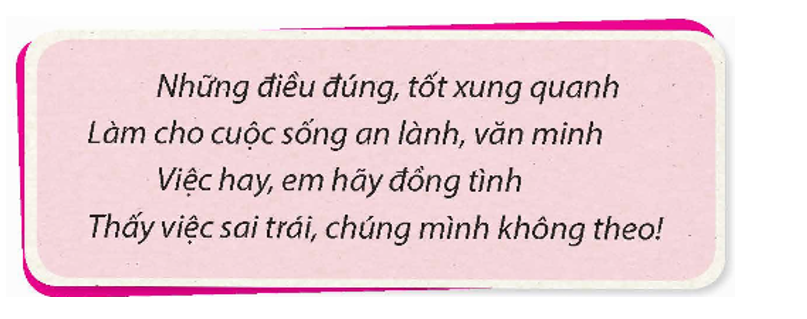 Những điều đúng, tốt xung quanh
Làm cho cuộc sống an lành, văn minh
Việc hay, em hãy đồng tình
Thấy việc sai trái, chúng mình không theo!